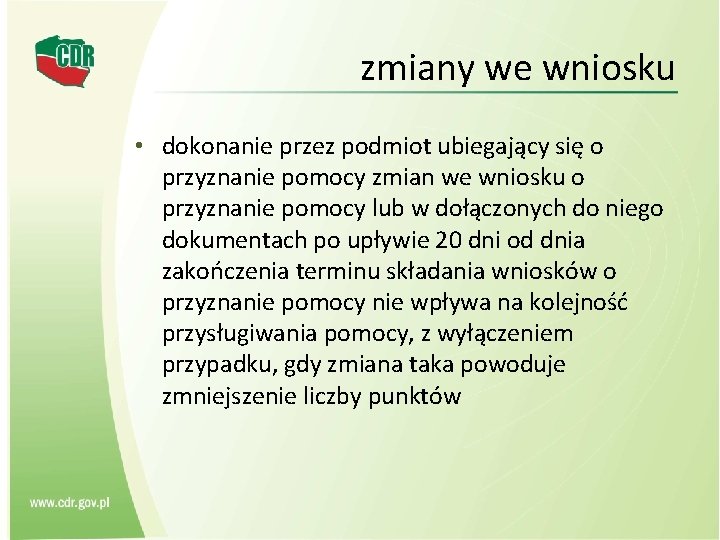 CDR

zmiany we wniosku

• dokonanie przez podmiot ubiegający się o przyznanie pomocy zmian we wniosku o przyznanie pomocy lub w dołączonych do niego dokumentach po upływie 20 dni od dnia zakończenia terminu składania wniosków o przyznanie pomocy nie wpływa na kolejność przysługiwania pomocy, z wyłączeniem przypadku, gdy zmiana taka powoduje zmniejszenie liczby punktów

www.cdr.gov.pl